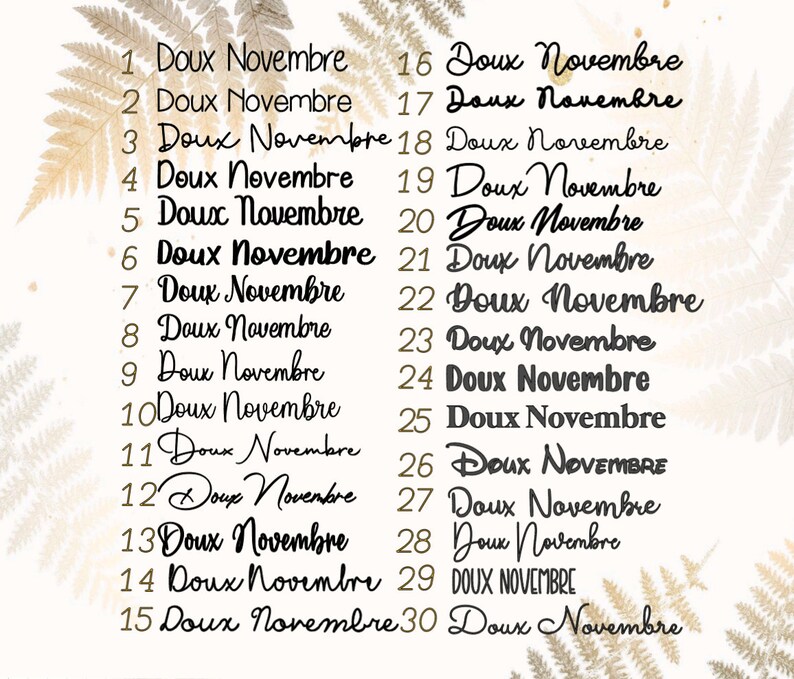 1 Doux Novembre
2 Doux Novembre
3 Doux Novembre
4 Doux Novembre
5 Doux Novembre
6 Doux Novembre
7 Doux Novembre
8 Doux Novembre
9 Doux Novembre
10 Doux Novembre
11 Doux Novembre
12 Doux Novembre
13 Doux Novembre
14 Doux Novembre
15 Doux Novembre

16 Doux Novembre
17 Doux Novembre
18 Doux Novembre
19 Doux Novembre
20 Doux Novembre
21 Doux Novembre
22 Doux Novembre
23 Doux Novembre
24 Doux Novembre
25 Doux Novembre
26 Doux Novembre
27 Doux Novembre
28 Doux Novembre
29 DOUX NOVEMBRE
30 Doux Novembre